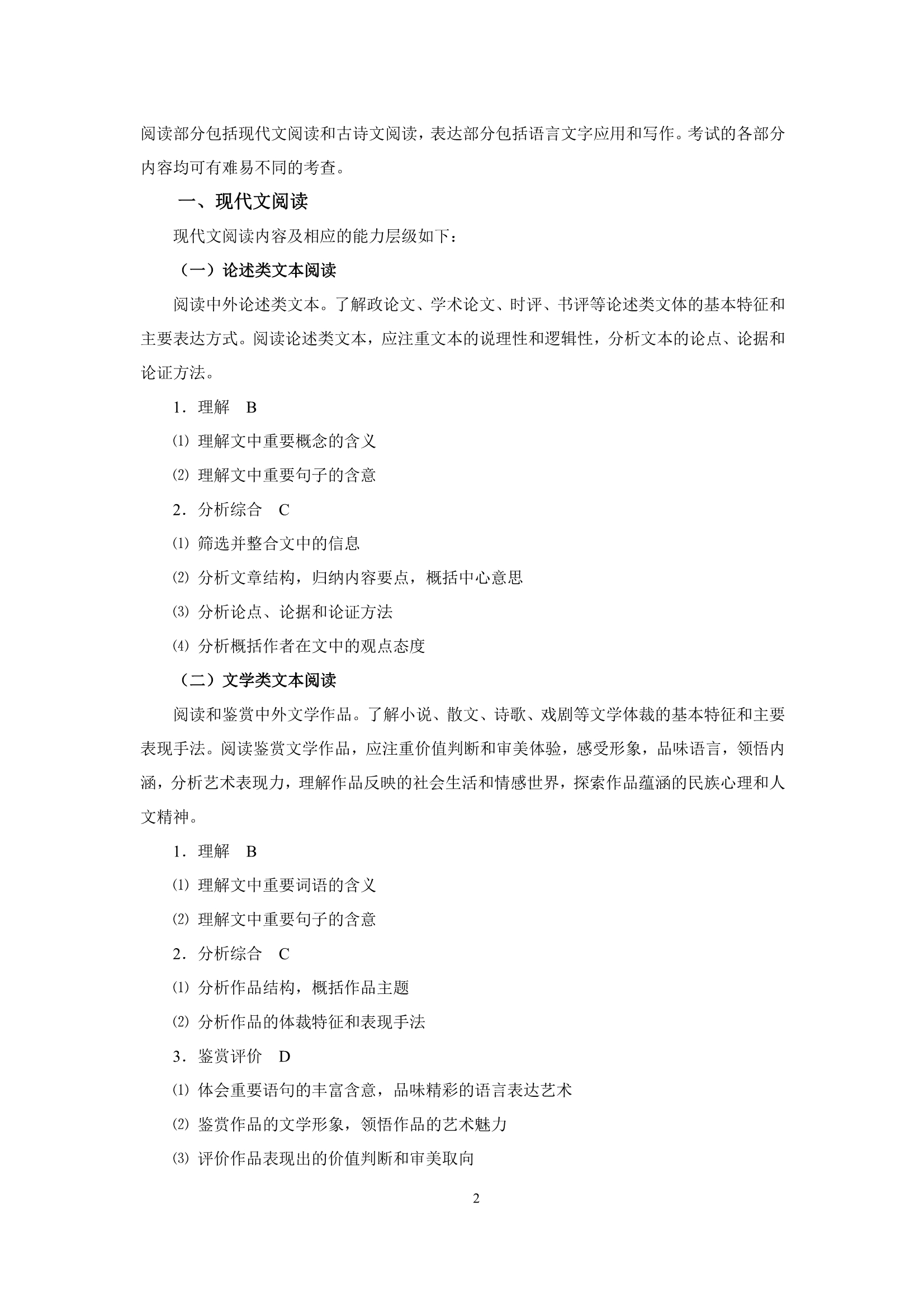 阅读部分包括现代文阅读和古诗文阅读，表达部分包括语言文字应用和写作。考试的各部分内容均可有难易不同的考查。

一、现代文阅读

现代文阅读内容及相应的能力层级如下：

（一）论述类文本阅读

阅读中外论述类文本。了解政论文、学术论文、时评、书评等论述类文体的基本特征和主要表达方式。阅读论述类文本，应注重文本的说理性和逻辑性，分析文本的论点、论据和论证方法。

1．理解　B

⑴ 理解文中重要概念的含义

⑵ 理解文中重要句子的含意

2．分析综合　C

⑴ 筛选并整合文中的信息

⑵ 分析文章结构，归纳内容要点，概括中心意思

⑶ 分析论点、论据和论证方法

⑷ 分析概括作者在文中的观点态度

（二）文学类文本阅读

阅读和鉴赏中外文学作品。了解小说、散文、诗歌、戏剧等文学体裁的基本特征和主要表现手法。阅读鉴赏文学作品，应注重价值判断和审美体验，感受形象，品味语言，领悟内涵，分析艺术表现力，理解作品反映的社会生活和情感世界，探索作品蕴涵的民族心理和人文精神。

1．理解　B

⑴ 理解文中重要词语的含义

⑵ 理解文中重要句子的含意

2．分析综合　C

⑴ 分析作品结构，概括作品主题

⑵ 分析作品的体裁特征和表现手法

3．鉴赏评价　D

⑴ 体会重要语句的丰富含意，品味精彩的语言表达艺术

⑵ 鉴赏作品的文学形象，领悟作品的艺术魅力

⑶ 评价作品表现出的价值判断和审美取向

2